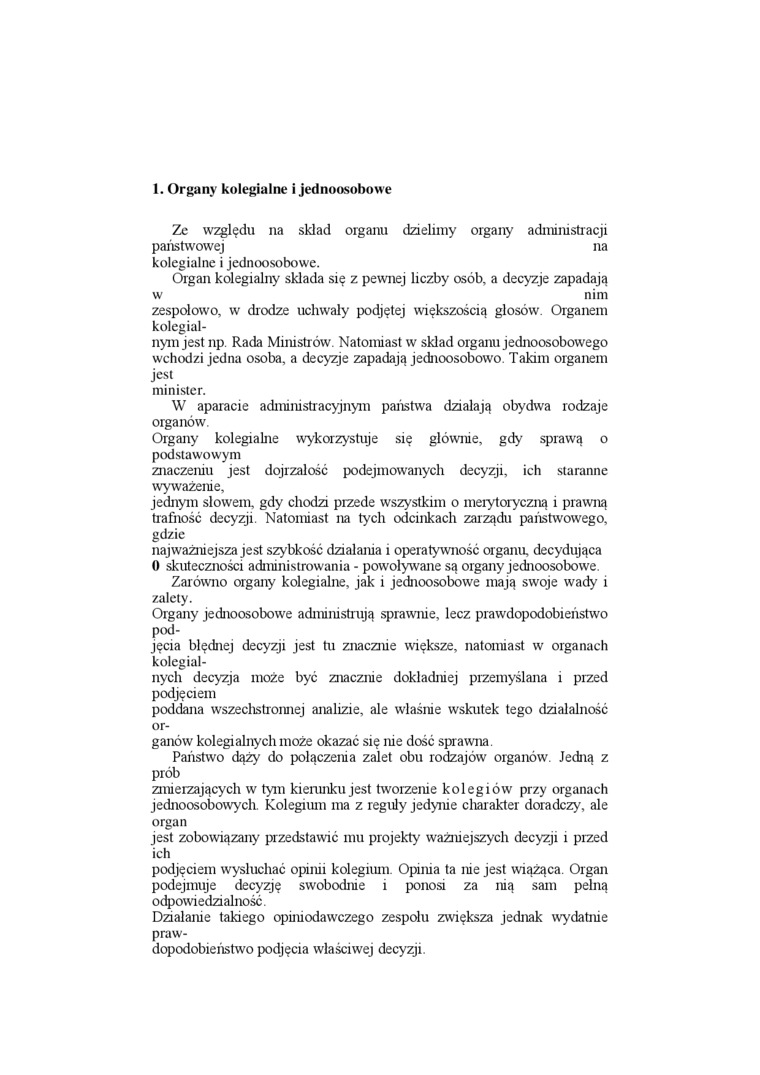 **1. Organy kolegialne i jednoosobowe**

Ze względu na skład organu dzielimy organy administracji państwowej na kolegialne i jednoosobowe.

Organ kolegialny składa się z pewnej liczby osób, a decyzje zapadają w nim zespołowo, w drodze uchwały podjętej większością głosów. Organem kolegialnym jest np. Rada Ministrów. Natomiast w skład organu jednoosobowego wchodzi jedna osoba, a decyzje zapadają jednoosobowo. Takim organem jest minister.

W aparacie administracyjnym państwa działają obydwa rodzaje organów.

Organy kolegialne wykorzystuje się głównie, gdy sprawą o podstawowym znaczeniu jest dojrzałość podejmowanych decyzji, ich staranne wyważenie, jednym słowem, gdy chodzi przede wszystkim o merytoryczną i prawną trafność decyzji. Natomiast na tych odcinkach zarządu państwowego, gdzie najważniejsza jest szybkość działania i operatywność organu, decydująca **0** skuteczności administrowania - powoływane są organy jednoosobowe.

Zarówno organy kolegialne, jak i jednoosobowe mają swoje wady i zalety.

Organy jednoosobowe administrują sprawnie, lecz prawdopodobieństwo podjęcia błędnej decyzji jest tu znacznie większe, natomiast w organach kolegialnych decyzja może być znacznie dokładniej przemyślana i przed podjęciem poddana wszechstronnej analizie, ale właśnie wskutek tego działalność organów kolegialnych może okazać się nie dość sprawna.

Państwo dąży do połączenia zalet obu rodzajów organów. Jedną z prób zmierzających w tym kierunku jest tworzenie kolegiów przy organach jednoosobowych. Kolegium ma z reguły jedynie charakter doradczy, ale organ jest zobowiązany przedstawić mu projekty ważniejszych decyzji i przed ich podjęciem wysłuchać opinii kolegium. Opinia ta nie jest wiążąca. Organ podejmuje decyzję swobodnie i ponosi za nią sam pełną odpowiedzialność.

Działanie takiego opiniodawczego zespołu zwiększa jednak wydatnie prawdopodobieństwo podjęcia właściwej decyzji.